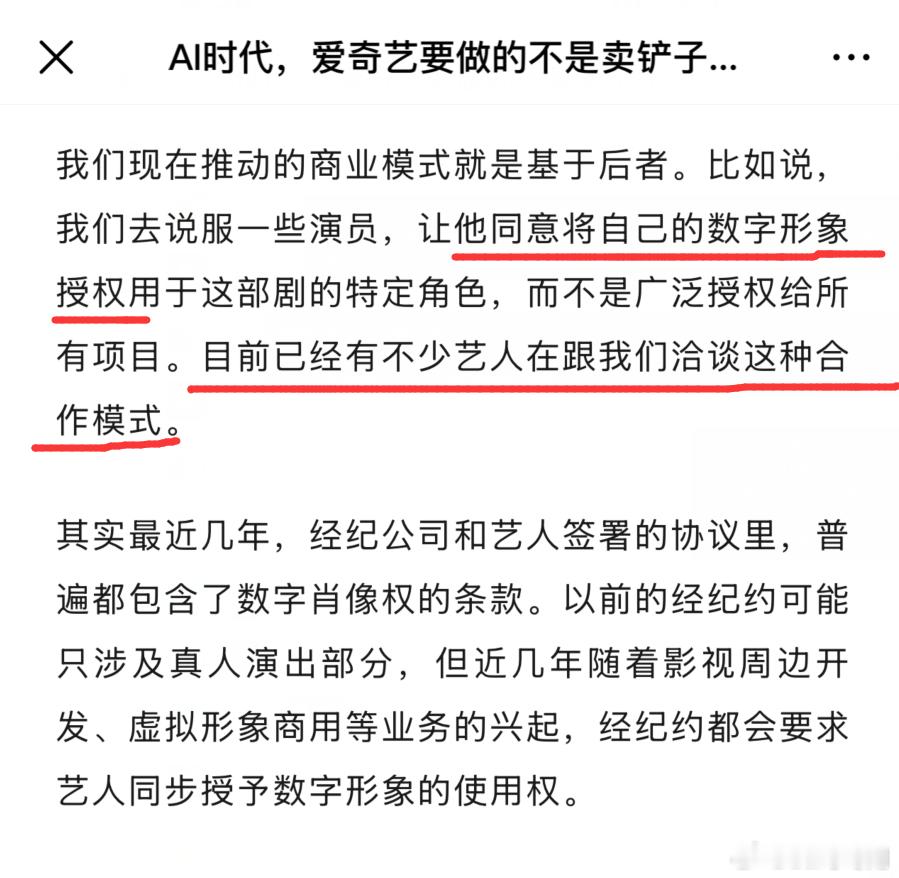 AI时代，爱奇艺要做的不是卖铲子...

我们现在推动的商业模式就是基于后者。比如说，我们去说服一些演员，让他同意将自己的数字形象授权用于这部剧的特定角色，而不是广泛授权给所有项目。目前已经有不少艺人在跟我们洽谈这种合作模式。

其实最近几年，经纪公司和艺人签署的协议里，普遍都包含了数字肖像权的条款。以前的经纪约可能只涉及真人演出部分，但近几年随着影视周边开发、虚拟形象商用等业务的兴起，经纪约都会要求艺人同步授予数字形象的使用权。